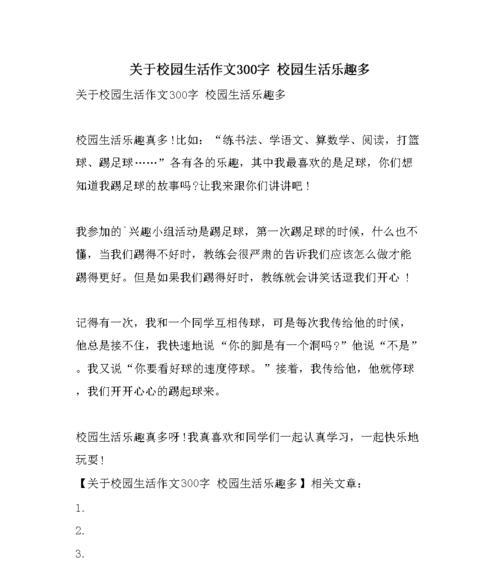 关于校园生活作文300字 校园生活乐趣多

关于校园生活作文300字 校园生活乐趣多

校园生活乐趣真多！比如：“练书法、学语文、算数学、阅读，打篮球、踢足球……”各有各的乐趣，其中我最喜欢的是足球，你们想知道我踢足球的故事吗？让我来跟你们讲讲吧！

我参加的`兴趣小组活动是踢足球，第一次踢足球的时候，什么也不懂，当我们踢得不好时，教练会很严肃的告诉我们应该怎么做才能踢得更好。但是如果我们踢得好时，教练就会讲笑话逗我们开心！

记得有一次，我和一个同学互相传球，可是每次我传给他的时候，他总是接不住，我快速地说“你的脚是有一个洞吗？”他说“不是”。我又说“你要看好球的速度停球。”接着，我传给他，他就停球，我们开开心心的踢起球来。

校园生活乐趣真多呀！我真喜欢和同学们一起认真学习，一起快乐地玩耍！

【关于校园生活作文300字 校园生活乐趣多】相关文章：

1.

2.

3.